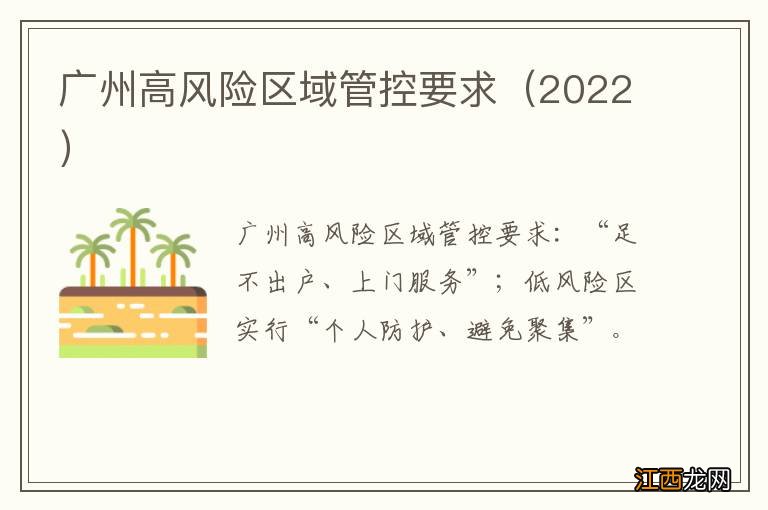 广州高风险区域管控要求（2022）

广州高风险区域管控要求：“足不出户、上门服务”；低风险区实行“个人防护、避免聚集”。

江西龙网